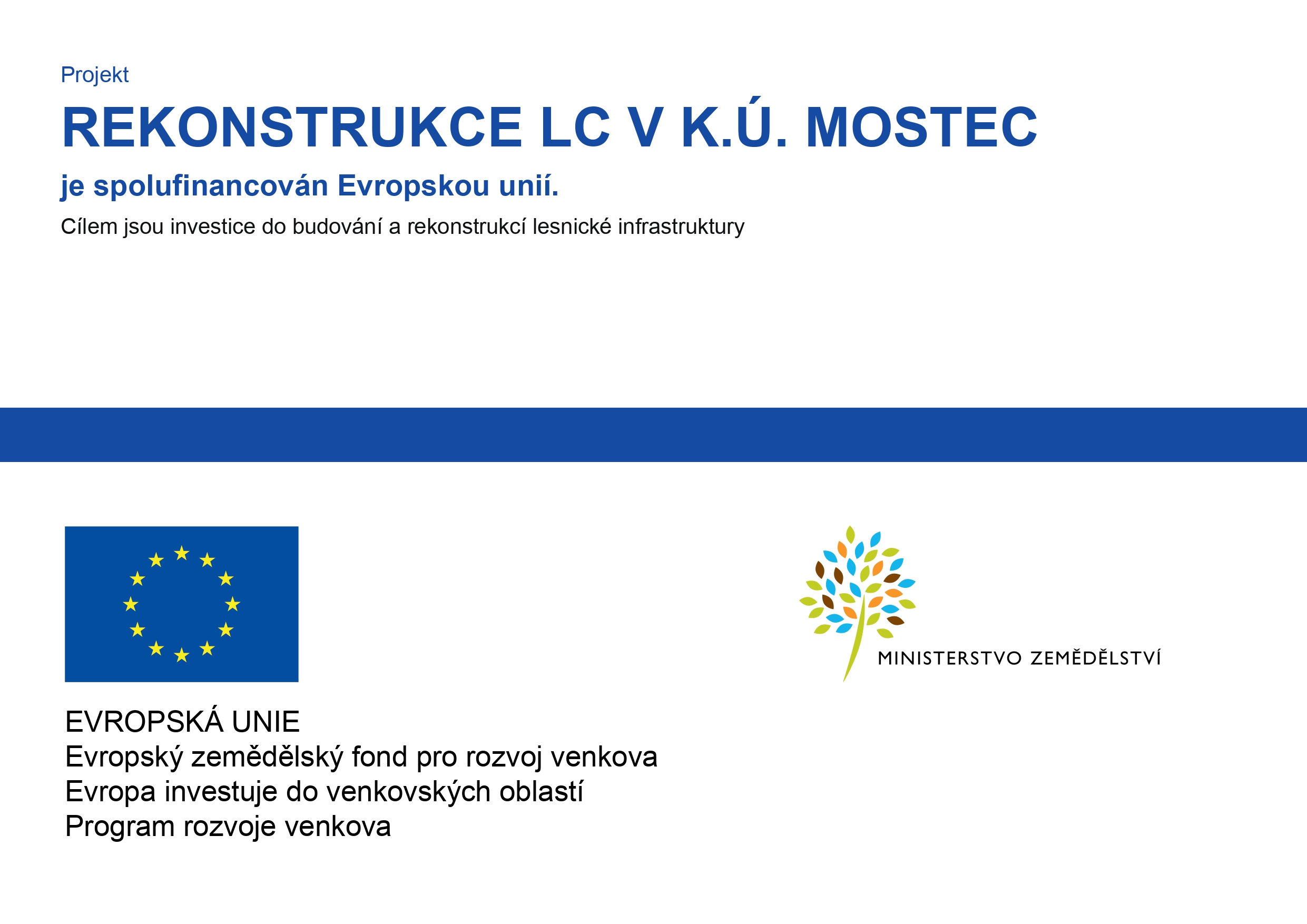 Projekt

REKONSTRUKCE LC V K.Ú. MOSTEC

je spolufinancován Evropskou unií.

Cílem jsou investice do budování a rekonstrukcí lesnické infrastruktury

MINISTERSTVO ZEMĚDĚLSTVÍ

EVROPSKÁ UNIE
Evropský zemědělský fond pro rozvoj venkova
Evropa investuje do venkovských oblastí
Program rozvoje venkova